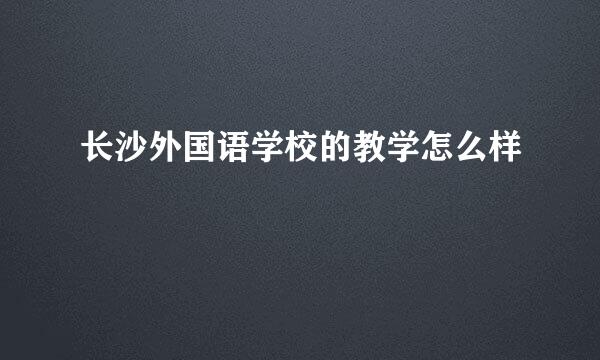 长沙外国语学校的教学怎么样